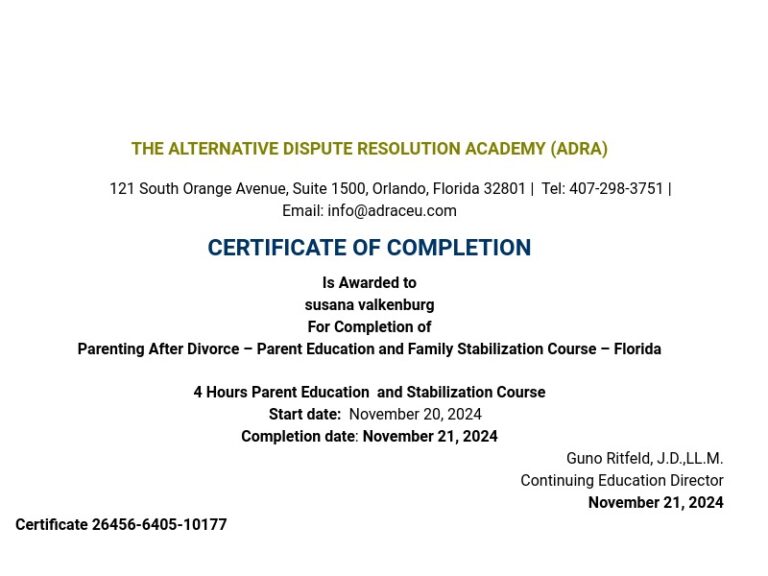 THE ALTERNATIVE DISPUTE RESOLUTION ACADEMY (ADRA)

121 South Orange Avenue, Suite 1500, Orlando, Florida 32801 | Tel: 407-298-3751 | Email: info@adraceu.com

CERTIFICATE OF COMPLETION

Is Awarded to
susana valkenburg
For Completion of
Parenting After Divorce – Parent Education and Family Stabilization Course – Florida

4 Hours Parent Education and Stabilization Course
Start date: November 20, 2024
Completion date: November 21, 2024

Guno Ritfeld, J.D.,LL.M.
Continuing Education Director
November 21, 2024

Certificate 26456-6405-10177